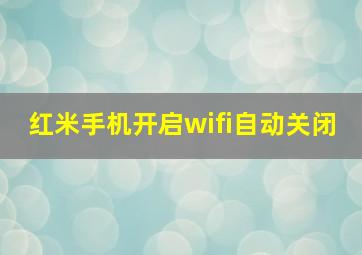 红米手机开启wifi自动关闭